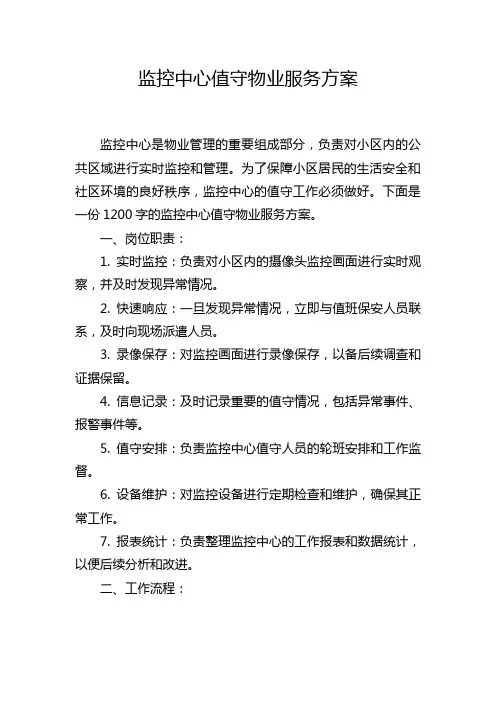 监控中心值守物业服务方案

监控中心是物业管理的重要组成部分，负责对小区内的公共区域进行实时监控和管理。为了保障小区居民的生活安全和社区环境的良好秩序，监控中心的值守工作必须做好。下面是一份 1200 字的监控中心值守物业服务方案。

一、岗位职责：

1. 实时监控：负责对小区内的摄像头监控画面进行实时观察，并及时发现异常情况。

2. 快速响应：一旦发现异常情况，立即与值班保安人员联系，及时向现场派遣人员。

3. 录像保存：对监控画面进行录像保存，以备后续调查和证据保留。

4. 信息记录：及时记录重要的值守情况，包括异常事件、报警事件等。

5. 值守安排：负责监控中心值守人员的轮班安排和工作监督。

6. 设备维护：对监控设备进行定期检查和维护，确保其正常工作。

7. 报表统计：负责整理监控中心的工作报表和数据统计，以便后续分析和改进。

二、工作流程：